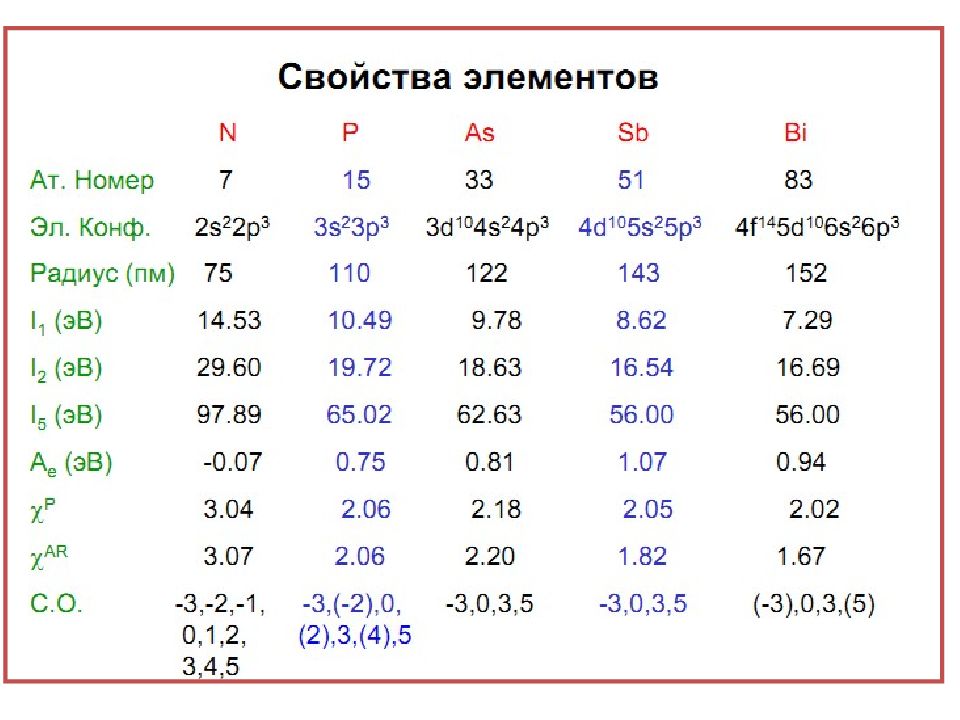 Свойства элементов

| | N | P | As | Sb | Bi |
|---|---|---|---|---|---|
| Ат. Номер | 7 | 15 | 33 | 51 | 83 |
| Эл. Конф. | $2s^22p^3$ | $3s^23p^3$ | $3d^{10}4s^24p^3$ | $4d^{10}5s^25p^3$ | $4f^{14}5d^{10}6s^26p^3$ |
| Радиус (пм) | 75 | 110 | 122 | 143 | 152 |
| $I_1$ (эВ) | 14.53 | 10.49 | 9.78 | 8.62 | 7.29 |
| $I_2$ (эВ) | 29.60 | 19.72 | 18.63 | 16.54 | 16.69 |
| $I_5$ (эВ) | 97.89 | 65.02 | 62.63 | 56.00 | 56.00 |
| $A_e$ (эВ) | -0.07 | 0.75 | 0.81 | 1.07 | 0.94 |
| $\chi^P$ | 3.04 | 2.06 | 2.18 | 2.05 | 2.02 |
| $\chi^{AR}$ | 3.07 | 2.06 | 2.20 | 1.82 | 1.67 |
| С.О. | -3,-2,-1, 0,1,2, 3,4,5 | -3,(-2),0, (2),3,(4),5 | -3,0,3,5 | -3,0,3,5 | (-3),0,3,(5) |